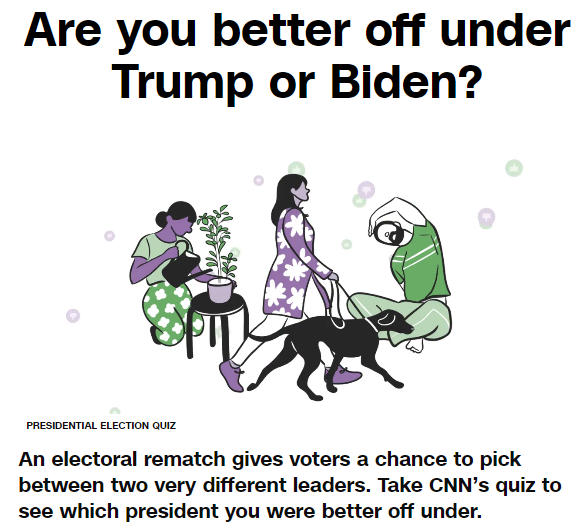 Are you better off under Trump or Biden?

PRESIDENTIAL ELECTION QUIZ

An electoral rematch gives voters a chance to pick between two very different leaders. Take CNN's quiz to see which president you were better off under.